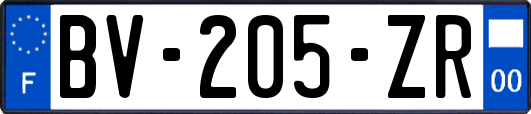 F

BV-205-ZR

00